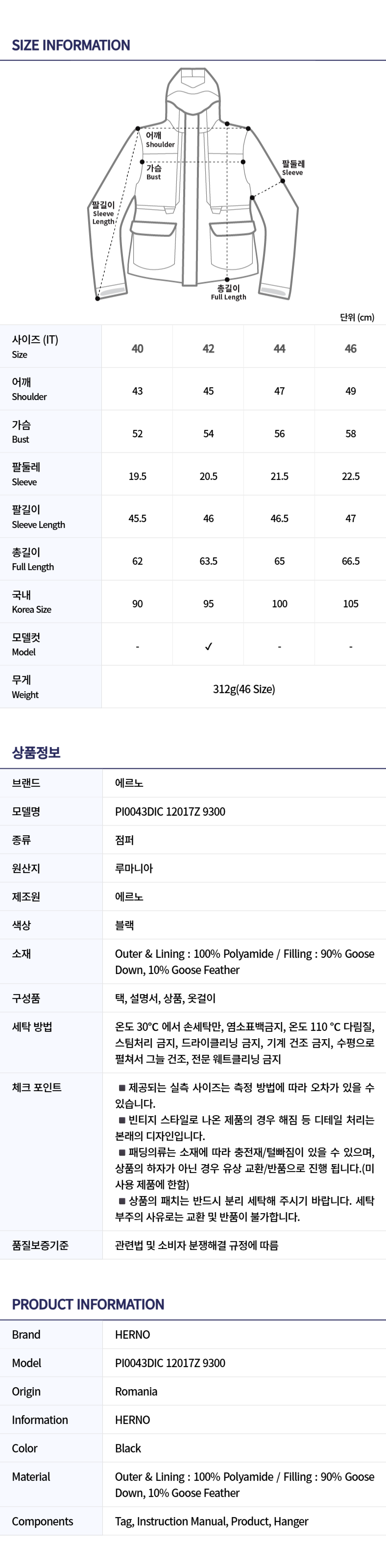 SIZE INFORMATION

어깨
Shoulder
가슴
Bust
팔둘레
Sleeve
팔길이
Sleeve
Length
총길이
Full Length

단위 (cm)

| 사이즈 (IT) Size | 40 | 42 | 44 | 46 |
|---|---|---|---|---|
| 어깨 Shoulder | 43 | 45 | 47 | 49 |
| 가슴 Bust | 52 | 54 | 56 | 58 |
| 팔둘레 Sleeve | 19.5 | 20.5 | 21.5 | 22.5 |
| 팔길이 Sleeve Length | 45.5 | 46 | 46.5 | 47 |
| 총길이 Full Length | 62 | 63.5 | 65 | 66.5 |
| 국내 Korea Size | 90 | 95 | 100 | 105 |
| 모델컷 Model | - | ✓ | - | - |
| 무게 Weight | 312g(46 Size) | | | |

상품정보

| 브랜드 | 에르노 |
|---|---|
| 모델명 | PI0043DIC 12017Z 9300 |
| 종류 | 점퍼 |
| 원산지 | 루마니아 |
| 제조원 | 에르노 |
| 색상 | 블랙 |
| 소재 | Outer & Lining : 100% Polyamide / Filling : 90% Goose Down, 10% Goose Feather |
| 구성품 | 택, 설명서, 상품, 옷걸이 |
| 세탁 방법 | 온도 30°C 에서 손세탁만, 염소표백금지, 온도 110 °C 다림질, 스팀처리 금지, 드라이클리닝 금지, 기계 건조 금지, 수평으로 펼쳐서 그늘 건조, 전문 웨트클리닝 금지 |
| 체크 포인트 | ■ 제공되는 실측 사이즈는 측정 방법에 따라 오차가 있을 수 있습니다. ■ 빈티지 스타일로 나온 제품의 경우 해짐 등 디테일 처리는 본래의 디자인입니다. ■ 패딩의류는 소재에 따라 충전재/털빠짐이 있을 수 있으며, 상품의 하자가 아닌 경우 유상 교환/반품으로 진행 됩니다.(미사용 제품에 한함) ■ 상품의 패치는 반드시 분리 세탁해 주시기 바랍니다. 세탁 부주의 사유로는 교환 및 반품이 불가합니다. |
| 품질보증기준 | 관련법 및 소비자 분쟁해결 규정에 따름 |

PRODUCT INFORMATION

| Brand | HERNO |
|---|---|
| Model | PI0043DIC 12017Z 9300 |
| Origin | Romania |
| Information | HERNO |
| Color | Black |
| Material | Outer & Lining : 100% Polyamide / Filling : 90% Goose Down, 10% Goose Feather |
| Components | Tag, Instruction Manual, Product, Hanger |